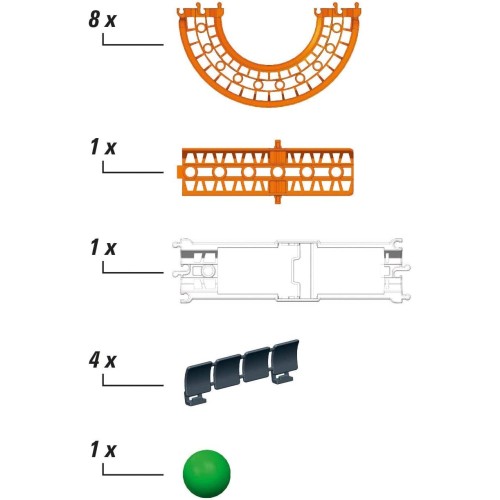 8 x

1 x

1 x

4 x

1 x